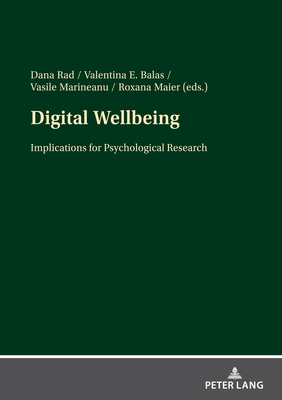 Dana Rad / Valentina E. Balas / Vasile Marineanu / Roxana Maier (eds.)

Digital Wellbeing

Implications for Psychological Research

PETER LANG